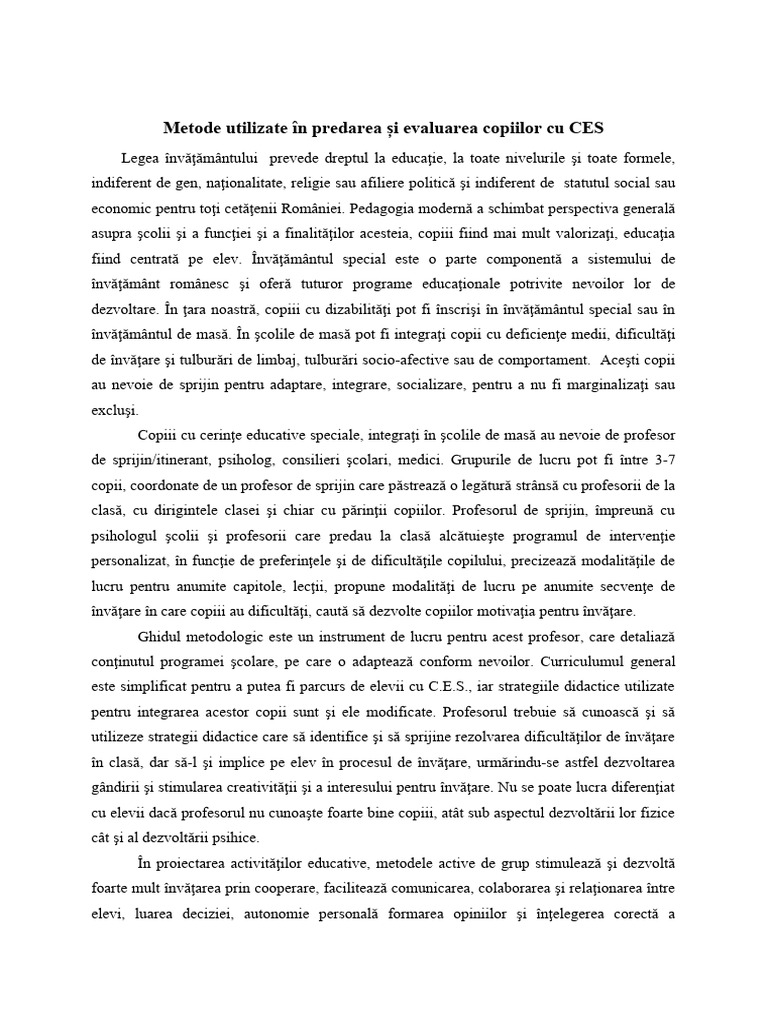 Metode utilizate în predarea şi evaluarea copiilor cu CES

Legea învăţământului prevede dreptul la educaţie, la toate nivelurile şi toate formele, indiferent de gen, naţionalitate, religie sau afiliere politică şi indiferent de statutul social sau economic pentru toţi cetăţenii României. Pedagogia modernă a schimbat perspectiva generală asupra şcolii şi a funcţiei şi a finalităţilor acesteia, copiii fiind mai mult valorizaţi, educaţia fiind centrată pe elev. Învăţământul special este o parte componentă a sistemului de învăţământ românesc şi oferă tuturor programe educaţionale potrivite nevoilor lor de dezvoltare. În ţara noastră, copiii cu dizabilităţi pot fi înscrişi în învăţământul special sau în învăţământul de masă. În şcolile de masă pot fi integraţi copii cu deficienţe medii, dificultăţi de învăţare şi tulburări de limbaj, tulburări socio-afective sau de comportament. Aceşti copii au nevoie de sprijin pentru adaptare, integrare, socializare, pentru a nu fi marginalizaţi sau excluşi.

Copiii cu cerinţe educative speciale, integraţi în şcolile de masă au nevoie de profesor de sprijin/itinerant, psiholog, consilieri şcolari, medici. Grupurile de lucru pot fi între 3-7 copii, coordonate de un profesor de sprijin care păstrează o legătură strânsă cu profesorii de la clasă, cu dirigintele clasei şi chiar cu părinţii copiilor. Profesorul de sprijin, împreună cu psihologul şcolii şi profesorii care predau la clasă alcătuieşte programul de intervenţie personalizat, în funcţie de preferinţele şi de dificultăţile copilului, precizează modalităţile de lucru pentru anumite capitole, lecţii, propune modalităţi de lucru pe anumite secvenţe de învăţare în care copiii au dificultăţi, caută să dezvolte copiilor motivaţia pentru învăţare.

Ghidul metodologic este un instrument de lucru pentru acest profesor, care detaliază conţinutul programei şcolare, pe care o adaptează conform nevoilor. Curriculumul general este simplificat pentru a putea fi parcurs de elevii cu C.E.S., iar strategiile didactice utilizate pentru integrarea acestor copii sunt şi ele modificate. Profesorul trebuie să cunoască şi să utilizeze strategii didactice care să identifice şi să sprijine rezolvarea dificultăţilor de învăţare în clasă, dar să-l şi implice pe elev în procesul de învăţare, urmărindu-se astfel dezvoltarea gândirii şi stimularea creativităţii şi a interesului pentru învăţare. Nu se poate lucra diferenţiat cu elevii dacă profesorul nu cunoaşte foarte bine copiii, atât sub aspectul dezvoltării lor fizice cât şi al dezvoltării psihice.

În proiectarea activităţilor educative, metodele active de grup stimulează şi dezvoltă foarte mult învăţarea prin cooperare, facilitează comunicarea, colaborarea şi relaţionarea între elevi, luarea deciziei, autonomie personală formarea opiniilor şi înţelegerea corectă a